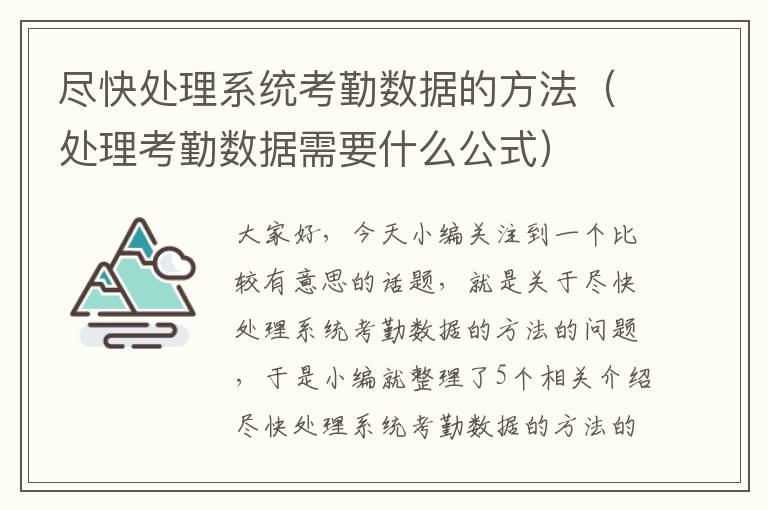 尽快处理系统考勤数据的方法（处理考勤数据需要什么公式）

大家好，今天小编关注到一个比较有意思的话题，就是关于尽快处理系统考勤数据的方法的问题，于是小编就整理了5个相关介绍尽快处理系统考勤数据的方法的